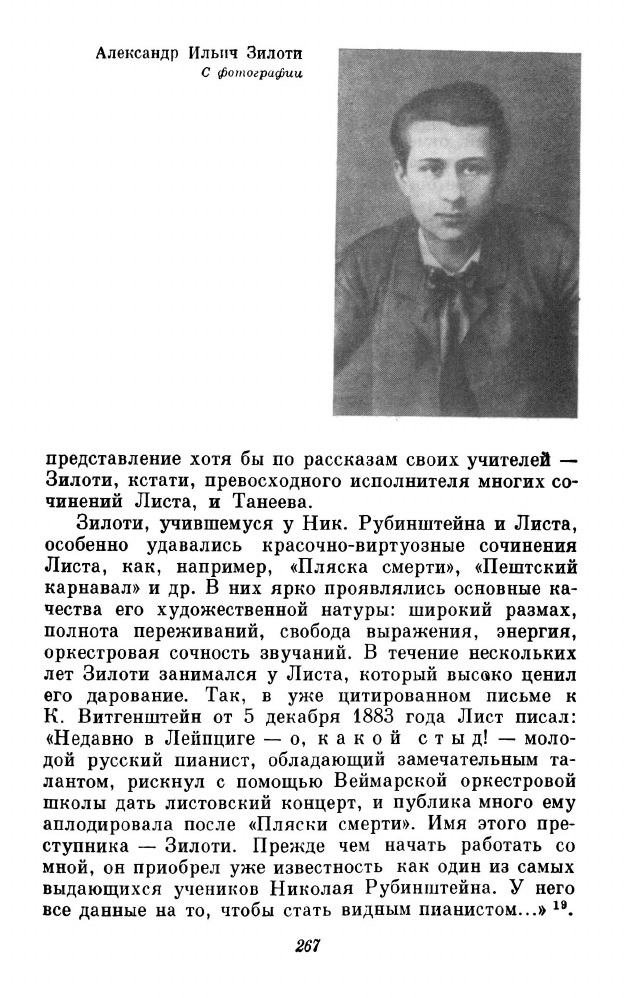 Александр Ильич Зилоти
С фотографии

представление хотя бы по рассказам своих учителей — Зилоти, кстати, превосходного исполнителя многих сочинений Листа, и Танеева.

Зилоти, учившемуся у Ник. Рубинштейна и Листа, особенно удавались красочно-виртуозные сочинения Листа, как, например, «Пляска смерти», «Пештский карнавал» и др. В них ярко проявлялись основные качества его художественной натуры: широкий размах, полнота переживаний, свобода выражения, энергия, оркестровая сочность звучаний. В течение нескольких лет Зилоти занимался у Листа, который высоко ценил его дарование. Так, в уже цитированном письме к К. Витгенштейн от 5 декабря 1883 года Лист писал: «Недавно в Лейпциге — о, какой стыд! — молодой русский пианист, обладающий замечательным талантом, рискнул с помощью Веймарской оркестровой школы дать листовский концерт, и публика много ему аплодировала после «Пляски смерти». Имя этого преступника — Зилоти. Прежде чем начать работать со мной, он приобрел уже известность как один из самых выдающихся учеников Николая Рубинштейна. У него все данные на то, чтобы стать видным пианистом...» $^{19}$.

267